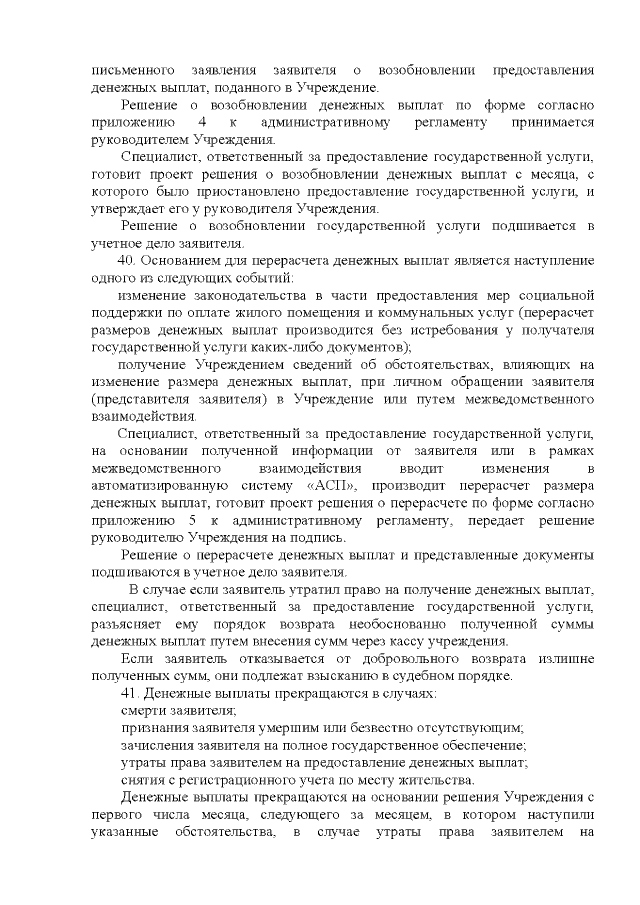 письменного заявления заявителя о возобновлении предоставления денежных выплат, поданного в Учреждение.

Решение о возобновлении денежных выплат по форме согласно приложению 4 к административному регламенту принимается руководителем Учреждения.

Специалист, ответственный за предоставление государственной услуги, готовит проект решения о возобновлении денежных выплат с месяца, с которого было приостановлено предоставление государственной услуги, и утверждает его у руководителя Учреждения.

Решение о возобновлении государственной услуги подшивается в учетное дело заявителя.

40. Основанием для перерасчета денежных выплат является наступление одного из следующих событий:

изменение законодательства в части предоставления мер социальной поддержки по оплате жилого помещения и коммунальных услуг (перерасчет размеров денежных выплат производится без истребования у получателя государственной услуги каких-либо документов);

получение Учреждением сведений об обстоятельствах, влияющих на изменение размера денежных выплат, при личном обращении заявителя (представителя заявителя) в Учреждение или путем межведомственного взаимодействия.

Специалист, ответственный за предоставление государственной услуги, на основании полученной информации от заявителя или в рамках межведомственного взаимодействия вводит изменения в автоматизированную систему «АСП», производит перерасчет размера денежных выплат, готовит проект решения о перерасчете по форме согласно приложению 5 к административному регламенту, передает решение руководителю Учреждения на подпись.

Решение о перерасчете денежных выплат и представленные документы подшиваются в учетное дело заявителя.

В случае если заявитель утратил право на получение денежных выплат, специалист, ответственный за предоставление государственной услуги, разъясняет ему порядок возврата необоснованно полученной суммы денежных выплат путем внесения сумм через кассу учреждения.

Если заявитель отказывается от добровольного возврата излишне полученных сумм, они подлежат взысканию в судебном порядке.

41. Денежные выплаты прекращаются в случаях:

смерти заявителя;

признания заявителя умершим или безвестно отсутствующим;

зачисления заявителя на полное государственное обеспечение;

утраты права заявителем на предоставление денежных выплат;

снятия с регистрационного учета по месту жительства.

Денежные выплаты прекращаются на основании решения Учреждения с первого числа месяца, следующего за месяцем, в котором наступили указанные обстоятельства, в случае утраты права заявителем на